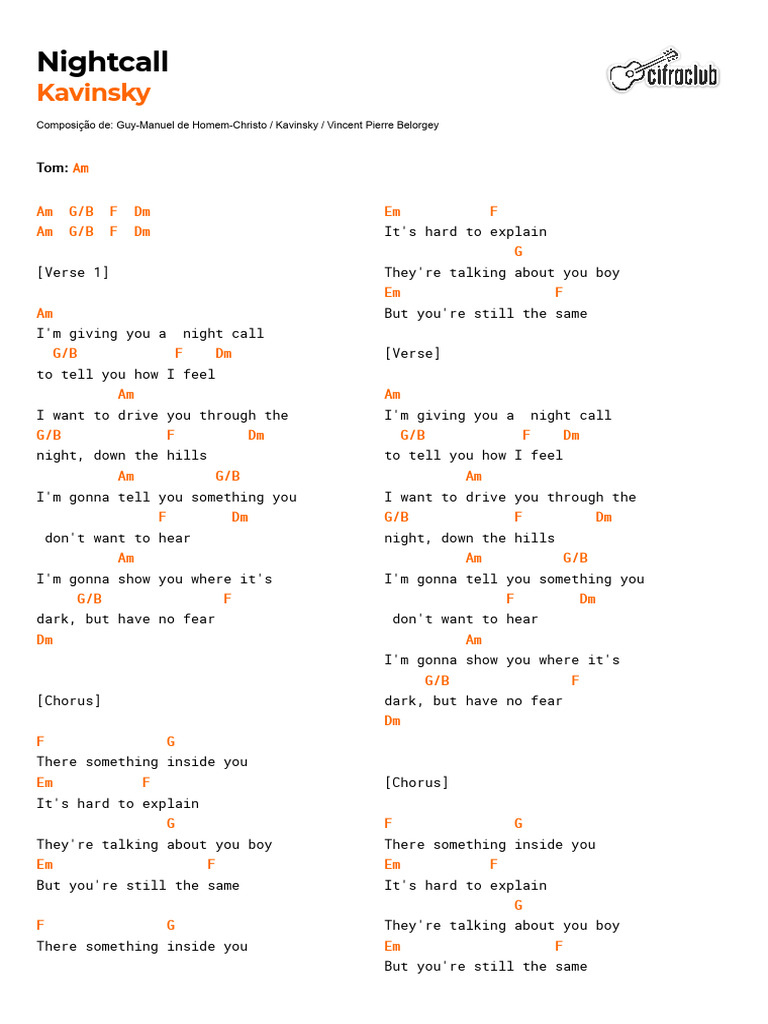 Nightcall
Kavinsky

cifraclub

Composição de: Guy-Manuel de Homem-Christo / Kavinsky / Vincent Pierre Belorgey

Tom: Am

Am G/B F Dm
Am G/B F Dm

[Verse 1]

Am
I'm giving you a night call
G/B F Dm
to tell you how I feel
Am
I want to drive you through the
G/B F Dm
night, down the hills
Am G/B
I'm gonna tell you something you
F Dm
don't want to hear
Am
I'm gonna show you where it's
G/B F
dark, but have no fear
Dm

[Chorus]

F G
There something inside you
Em F
It's hard to explain
G
They're talking about you boy
Em F
But you're still the same

F G
There something inside you

Em F
It's hard to explain
G
They're talking about you boy
Em F
But you're still the same

[Verse]

Am
I'm giving you a night call
G/B F Dm
to tell you how I feel
Am
I want to drive you through the
G/B F Dm
night, down the hills
Am G/B
I'm gonna tell you something you
F Dm
don't want to hear
Am
I'm gonna show you where it's
G/B F
dark, but have no fear
Dm

[Chorus]

F G
There something inside you
Em F
It's hard to explain
G
They're talking about you boy
Em F
But you're still the same